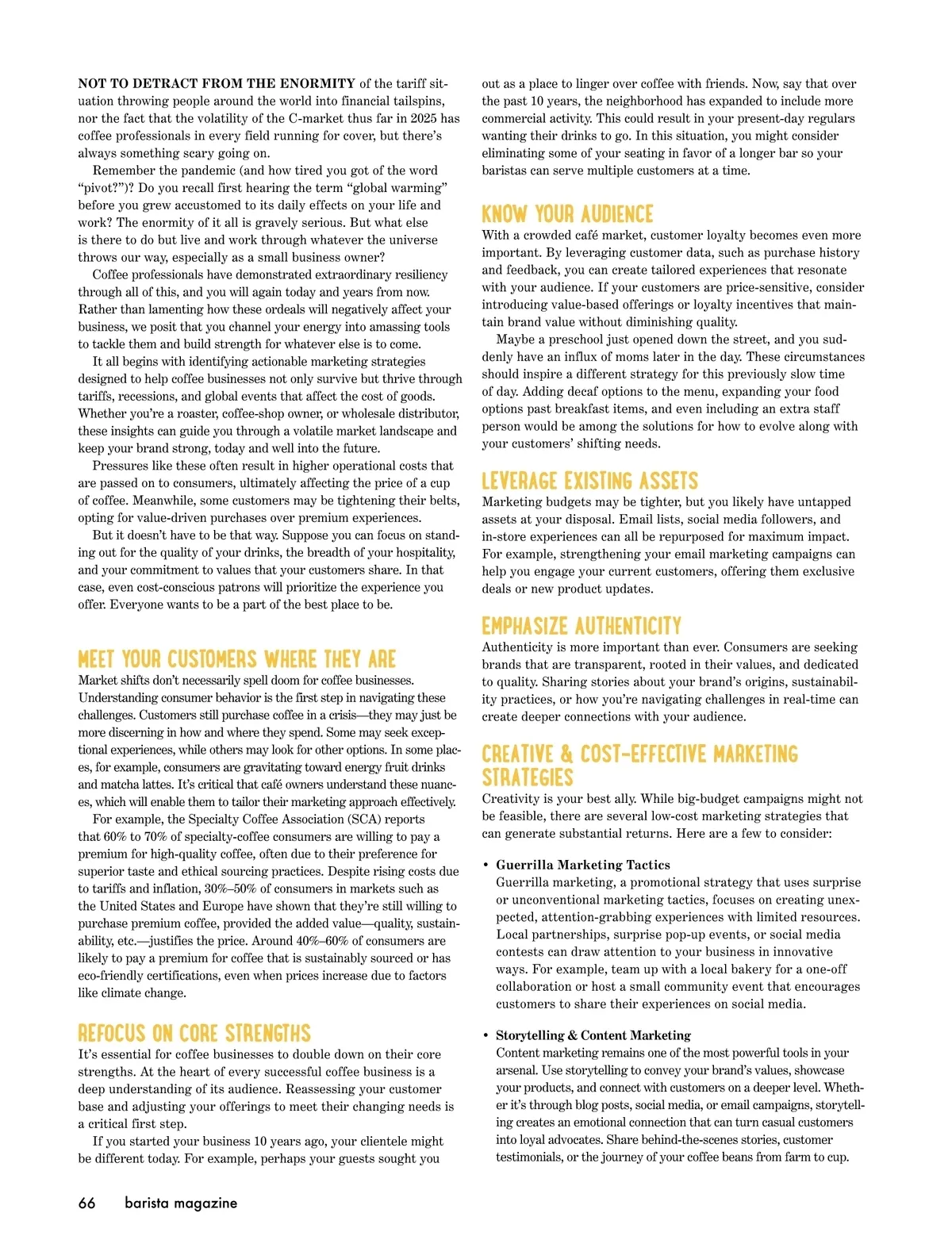 NOT TO DETRACT FROM THE ENORMITY of the tariff situation throwing people around the world into financial tailspins, nor the fact that the volatility of the C-market thus far in 2025 has coffee professionals in every field running for cover, but there's always something scary going on.

Remember the pandemic (and how tired you got of the word "pivot?")? Do you recall first hearing the term "global warming" before you grew accustomed to its daily effects on your life and work? The enormity of it all is gravely serious. But what else is there to do but live and work through whatever the universe throws our way, especially as a small business owner?

Coffee professionals have demonstrated extraordinary resiliency through all of this, and you will again today and years from now. Rather than lamenting how these ordeals will negatively affect your business, we posit that you channel your energy into amassing tools to tackle them and build strength for whatever else is to come.

It all begins with identifying actionable marketing strategies designed to help coffee businesses not only survive but thrive through tariffs, recessions, and global events that affect the cost of goods. Whether you're a roaster, coffee-shop owner, or wholesale distributor, these insights can guide you through a volatile market landscape and keep your brand strong, today and well into the future.

Pressures like these often result in higher operational costs that are passed on to consumers, ultimately affecting the price of a cup of coffee. Meanwhile, some customers may be tightening their belts, opting for value-driven purchases over premium experiences.

But it doesn't have to be that way. Suppose you can focus on standing out for the quality of your drinks, the breadth of your hospitality, and your commitment to values that your customers share. In that case, even cost-conscious patrons will prioritize the experience you offer. Everyone wants to be a part of the best place to be.

MEET YOUR CUSTOMERS WHERE THEY ARE
Market shifts don't necessarily spell doom for coffee businesses. Understanding consumer behavior is the first step in navigating these challenges. Customers still purchase coffee in a crisis—they may just be more discerning in how and where they spend. Some may seek exceptional experiences, while others may look for other options. In some places, for example, consumers are gravitating toward energy fruit drinks and matcha lattes. It's critical that café owners understand these nuances, which will enable them to tailor their marketing approach effectively.

For example, the Specialty Coffee Association (SCA) reports that 60% to 70% of specialty-coffee consumers are willing to pay a premium for high-quality coffee, often due to their preference for superior taste and ethical sourcing practices. Despite rising costs due to tariffs and inflation, 30%–50% of consumers in markets such as the United States and Europe have shown that they're still willing to purchase premium coffee, provided the added value—quality, sustainability, etc.—justifies the price. Around 40%–60% of consumers are likely to pay a premium for coffee that is sustainably sourced or has eco-friendly certifications, even when prices increase due to factors like climate change.

REFOCUS ON CORE STRENGTHS
It's essential for coffee businesses to double down on their core strengths. At the heart of every successful coffee business is a deep understanding of its audience. Reassessing your customer base and adjusting your offerings to meet their changing needs is a critical first step.

If you started your business 10 years ago, your clientele might be different today. For example, perhaps your guests sought you out as a place to linger over coffee with friends. Now, say that over the past 10 years, the neighborhood has expanded to include more commercial activity. This could result in your present-day regulars wanting their drinks to go. In this situation, you might consider eliminating some of your seating in favor of a longer bar so your baristas can serve multiple customers at a time.

KNOW YOUR AUDIENCE
With a crowded café market, customer loyalty becomes even more important. By leveraging customer data, such as purchase history and feedback, you can create tailored experiences that resonate with your audience. If your customers are price-sensitive, consider introducing value-based offerings or loyalty incentives that maintain brand value without diminishing quality.

Maybe a preschool just opened down the street, and you suddenly have an influx of moms later in the day. These circumstances should inspire a different strategy for this previously slow time of day. Adding decaf options to the menu, expanding your food options past breakfast items, and even including an extra staff person would be among the solutions for how to evolve along with your customers' shifting needs.

LEVERAGE EXISTING ASSETS
Marketing budgets may be tighter, but you likely have untapped assets at your disposal. Email lists, social media followers, and in-store experiences can all be repurposed for maximum impact. For example, strengthening your email marketing campaigns can help you engage your current customers, offering them exclusive deals or new product updates.

EMPHASIZE AUTHENTICITY
Authenticity is more important than ever. Consumers are seeking brands that are transparent, rooted in their values, and dedicated to quality. Sharing stories about your brand's origins, sustainability practices, or how you're navigating challenges in real-time can create deeper connections with your audience.

CREATIVE & COST-EFFECTIVE MARKETING STRATEGIES
Creativity is your best ally. While big-budget campaigns might not be feasible, there are several low-cost marketing strategies that can generate substantial returns. Here are a few to consider:

• Guerrilla Marketing Tactics
Guerrilla marketing, a promotional strategy that uses surprise or unconventional marketing tactics, focuses on creating unexpected, attention-grabbing experiences with limited resources. Local partnerships, surprise pop-up events, or social media contests can draw attention to your business in innovative ways. For example, team up with a local bakery for a one-off collaboration or host a small community event that encourages customers to share their experiences on social media.

• Storytelling & Content Marketing
Content marketing remains one of the most powerful tools in your arsenal. Use storytelling to convey your brand's values, showcase your products, and connect with customers on a deeper level. Whether it's through blog posts, social media, or email campaigns, storytelling creates an emotional connection that can turn casual customers into loyal advocates. Share behind-the-scenes stories, customer testimonials, or the journey of your coffee beans from farm to cup.

66 barista magazine